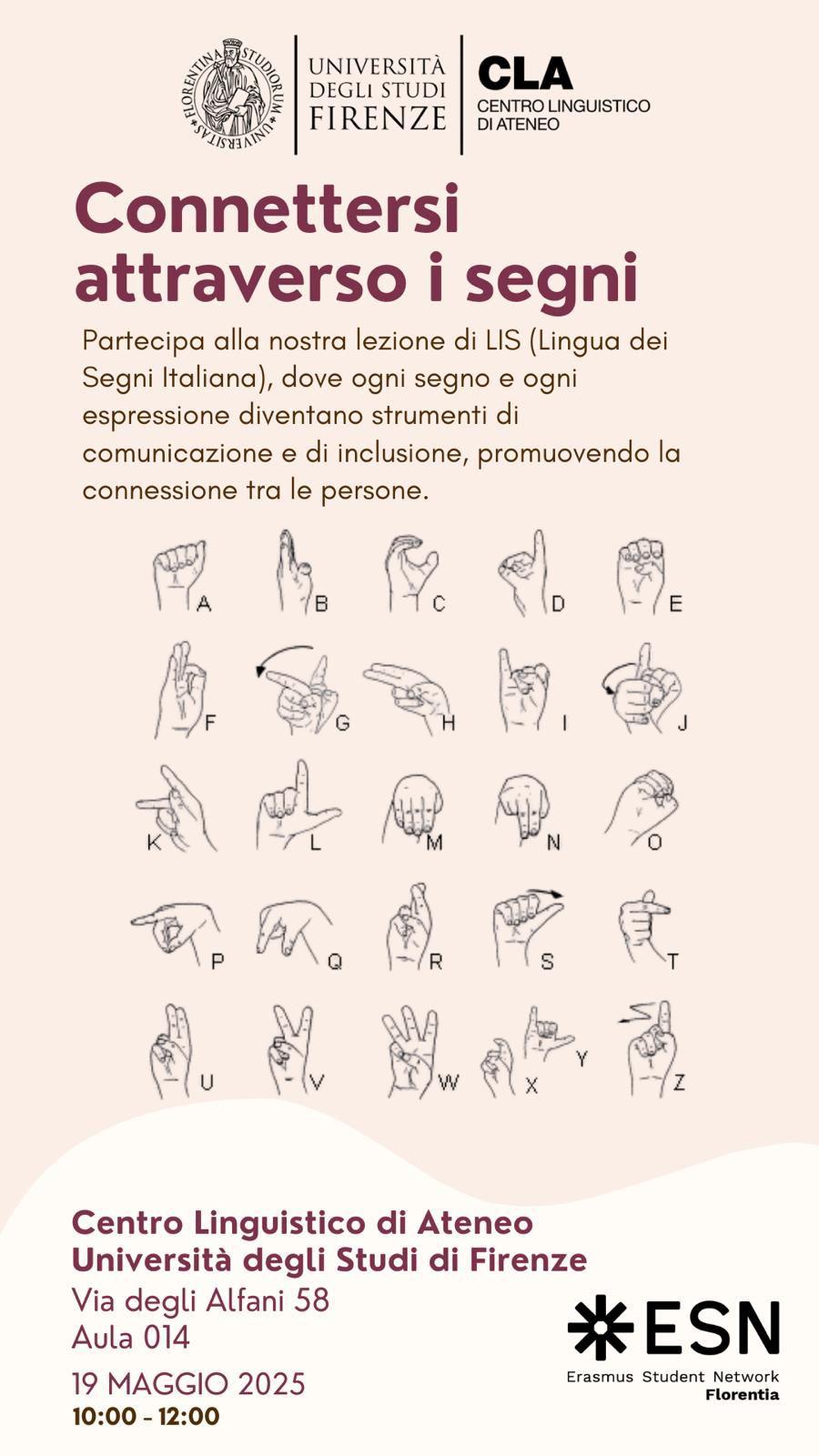 FLORENTINA STUDIORUM UNIVERSITAS

UNIVERSITÀ DEGLI STUDI FIRENZE

CLA
CENTRO LINGUISTICO DI ATENEO

Connettersi attraverso i segni

Partecipa alla nostra lezione di LIS (Lingua dei Segni Italiana), dove ogni segno e ogni espressione diventano strumenti di comunicazione e di inclusione, promuovendo la connessione tra le persone.

A B C D E
F G H I J
K L M N O
P Q R S T
U V W X Y Z

Centro Linguistico di Ateneo
Università degli Studi di Firenze
Via degli Alfani 58
Aula 014
19 MAGGIO 2025
10:00 - 12:00

ESN
Erasmus Student Network
Florentia